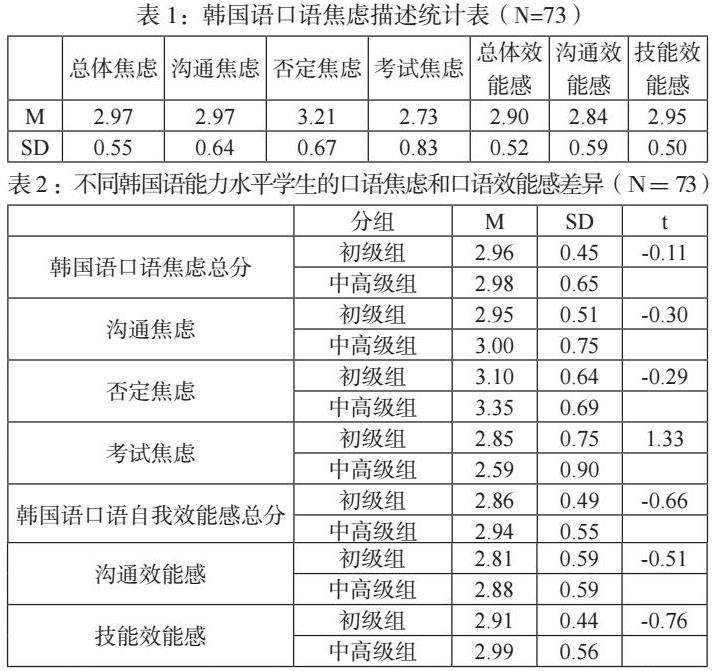 表 1：韩国语口语焦虑描述统计表（N=73）

| | 总体焦虑 | 沟通焦虑 | 否定焦虑 | 考试焦虑 | 总体效能感 | 沟通效能感 | 技能效能感 |
|---|---|---|---|---|---|---|---|
| M | 2.97 | 2.97 | 3.21 | 2.73 | 2.90 | 2.84 | 2.95 |
| SD | 0.55 | 0.64 | 0.67 | 0.83 | 0.52 | 0.59 | 0.50 |

表 2：不同韩国语能力水平学生的口语焦虑和口语效能感差异（N＝73）

| | 分组 | M | SD | t |
|---|---|---|---|---|
| 韩国语口语焦虑总分 | 初级组 | 2.96 | 0.45 | -0.11 |
| | 中高级组 | 2.98 | 0.65 | |
| 沟通焦虑 | 初级组 | 2.95 | 0.51 | -0.30 |
| | 中高级组 | 3.00 | 0.75 | |
| 否定焦虑 | 初级组 | 3.10 | 0.64 | -0.29 |
| | 中高级组 | 3.35 | 0.69 | |
| 考试焦虑 | 初级组 | 2.85 | 0.75 | 1.33 |
| | 中高级组 | 2.59 | 0.90 | |
| 韩国语口语自我效能感总分 | 初级组 | 2.86 | 0.49 | -0.66 |
| | 中高级组 | 2.94 | 0.55 | |
| 沟通效能感 | 初级组 | 2.81 | 0.59 | -0.51 |
| | 中高级组 | 2.88 | 0.59 | |
| 技能效能感 | 初级组 | 2.91 | 0.44 | -0.76 |
| | 中高级组 | 2.99 | 0.56 | |